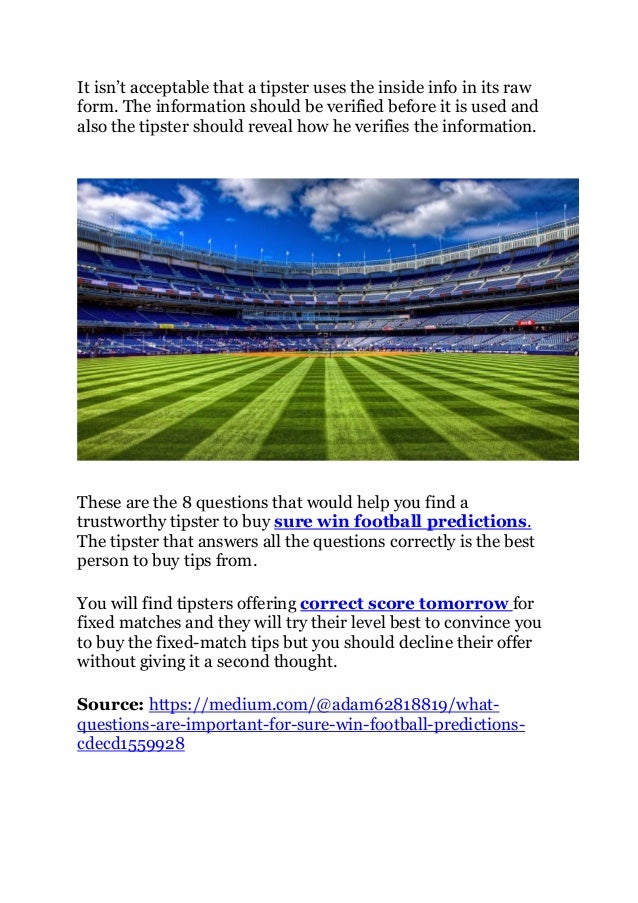 It isn't acceptable that a tipster uses the inside info in its raw form. The information should be verified before it is used and also the tipster should reveal how he verifies the information.

These are the 8 questions that would help you find a trustworthy tipster to buy sure win football predictions. The tipster that answers all the questions correctly is the best person to buy tips from.

You will find tipsters offering correct score tomorrow for fixed matches and they will try their level best to convince you to buy the fixed-match tips but you should decline their offer without giving it a second thought.

Source: https://medium.com/@adam62818819/what-questions-are-important-for-sure-win-football-predictions-cdecd1559928